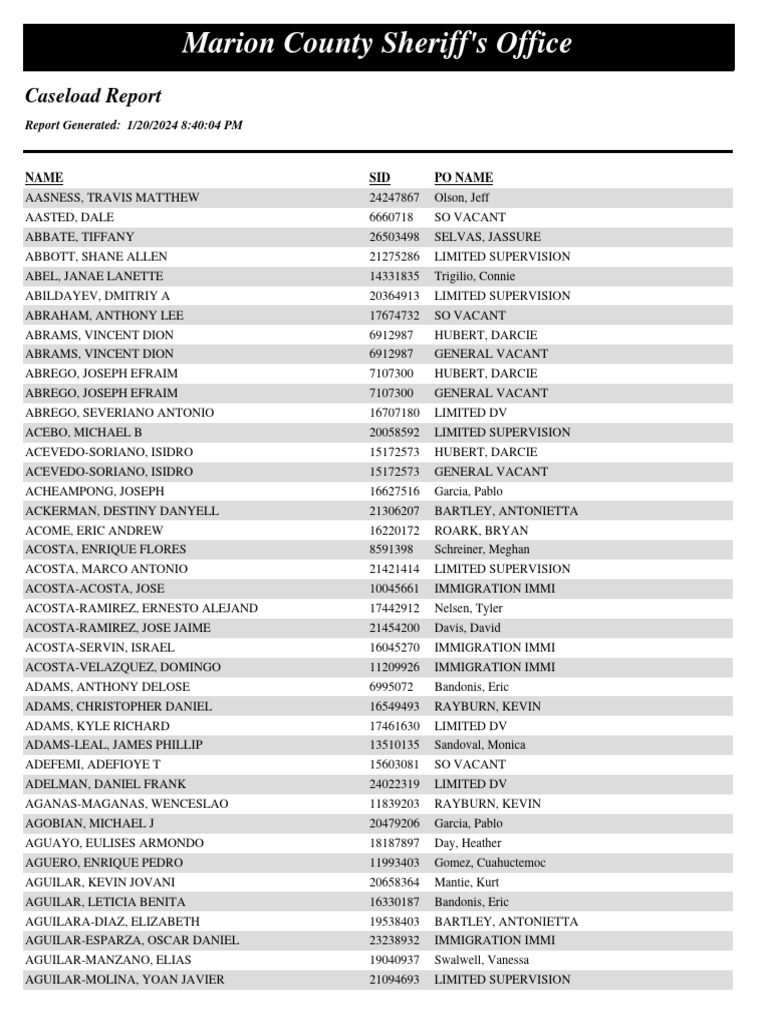 Marion County Sheriff's Office

Caseload Report

Report Generated: 1/20/2024 8:40:04 PM

| NAME | SID | PO NAME |
|---|---|---|
| AASNESS, TRAVIS MATTHEW | 24247867 | Olson, Jeff |
| AASTED, DALE | 6660718 | SO VACANT |
| ABBATE, TIFFANY | 26503498 | SELVAS, JASSURE |
| ABBOTT, SHANE ALLEN | 21275286 | LIMITED SUPERVISION |
| ABEL, JANAE LANETTE | 14331835 | Trigilio, Connie |
| ABILDAYEV, DMITRIY A | 20364913 | LIMITED SUPERVISION |
| ABRAHAM, ANTHONY LEE | 17674732 | SO VACANT |
| ABRAMS, VINCENT DION | 6912987 | HUBERT, DARCIE |
| ABRAMS, VINCENT DION | 6912987 | GENERAL VACANT |
| ABREGO, JOSEPH EFRAIM | 7107300 | HUBERT, DARCIE |
| ABREGO, JOSEPH EFRAIM | 7107300 | GENERAL VACANT |
| ABREGO, SEVERIANO ANTONIO | 16707180 | LIMITED DV |
| ACEBO, MICHAEL B | 20058592 | LIMITED SUPERVISION |
| ACEVEDO-SORIANO, ISIDRO | 15172573 | HUBERT, DARCIE |
| ACEVEDO-SORIANO, ISIDRO | 15172573 | GENERAL VACANT |
| ACHEAMPONG, JOSEPH | 16627516 | Garcia, Pablo |
| ACKERMAN, DESTINY DANYELL | 21306207 | BARTLEY, ANTONIETTA |
| ACOME, ERIC ANDREW | 16220172 | ROARK, BRYAN |
| ACOSTA, ENRIQUE FLORES | 8591398 | Schreiner, Meghan |
| ACOSTA, MARCO ANTONIO | 21421414 | LIMITED SUPERVISION |
| ACOSTA-ACOSTA, JOSE | 10045661 | IMMIGRATION IMMI |
| ACOSTA-RAMIREZ, ERNESTO ALEJAND | 17442912 | Nelsen, Tyler |
| ACOSTA-RAMIREZ, JOSE JAIME | 21454200 | Davis, David |
| ACOSTA-SERVIN, ISRAEL | 16045270 | IMMIGRATION IMMI |
| ACOSTA-VELAZQUEZ, DOMINGO | 11209926 | IMMIGRATION IMMI |
| ADAMS, ANTHONY DELOSE | 6995072 | Bandonis, Eric |
| ADAMS, CHRISTOPHER DANIEL | 16549493 | RAYBURN, KEVIN |
| ADAMS, KYLE RICHARD | 17461630 | LIMITED DV |
| ADAMS-LEAL, JAMES PHILLIP | 13510135 | Sandoval, Monica |
| ADEFEMI, ADEFIOYE T | 15603081 | SO VACANT |
| ADELMAN, DANIEL FRANK | 24022319 | LIMITED DV |
| AGANAS-MAGANAS, WENCESLAO | 11839203 | RAYBURN, KEVIN |
| AGOBIAN, MICHAEL J | 20479206 | Garcia, Pablo |
| AGUAYO, EULISES ARMONDO | 18187897 | Day, Heather |
| AGUERO, ENRIQUE PEDRO | 11993403 | Gomez, Cuahuctemoc |
| AGUILAR, KEVIN JOVANI | 20658364 | Mantie, Kurt |
| AGUILAR, LETICIA BENITA | 16330187 | Bandonis, Eric |
| AGUILARA-DIAZ, ELIZABETH | 19538403 | BARTLEY, ANTONIETTA |
| AGUILAR-ESPARZA, OSCAR DANIEL | 23238932 | IMMIGRATION IMMI |
| AGUILAR-MANZANO, ELIAS | 19040937 | Swalwell, Vanessa |
| AGUILAR-MOLINA, YOAN JAVIER | 21094693 | LIMITED SUPERVISION |